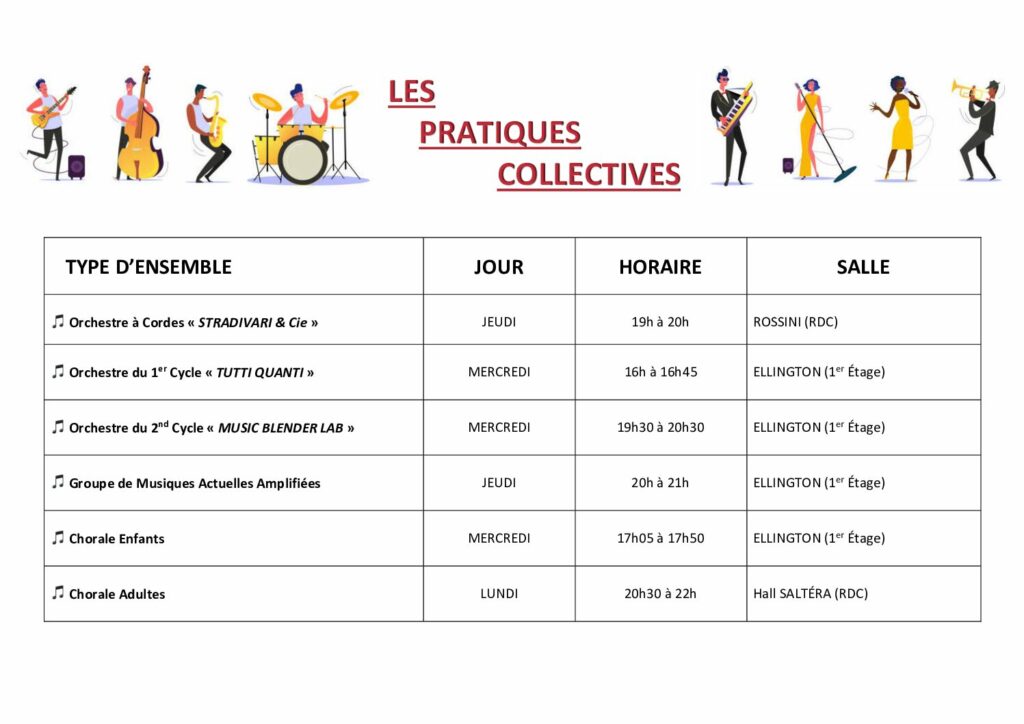 LES
PRATIQUES
COLLECTIVES

| TYPE D'ENSEMBLE | JOUR | HORAIRE | SALLE |
|---|---|---|---|
| ♫ Orchestre à Cordes « STRADIVARI & Cie » | JEUDI | 19h à 20h | ROSSINI (RDC) |
| ♫ Orchestre du 1$^{er}$ Cycle « TUTTI QUANTI » | MERCREDI | 16h à 16h45 | ELLINGTON (1$^{er}$ Étage) |
| ♫ Orchestre du 2$^{nd}$ Cycle « MUSIC BLENDER LAB » | MERCREDI | 19h30 à 20h30 | ELLINGTON (1$^{er}$ Étage) |
| ♫ Groupe de Musiques Actuelles Amplifiées | JEUDI | 20h à 21h | ELLINGTON (1$^{er}$ Étage) |
| ♫ Chorale Enfants | MERCREDI | 17h05 à 17h50 | ELLINGTON (1$^{er}$ Étage) |
| ♫ Chorale Adultes | LUNDI | 20h30 à 22h | Hall SALTÉRA (RDC) |